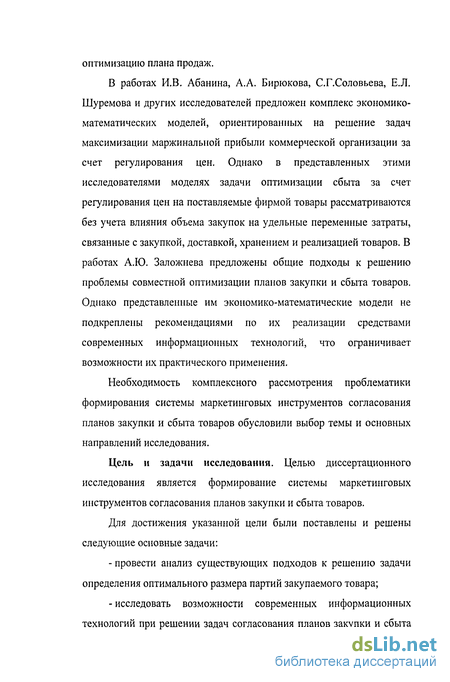 оптимизацию плана продаж.

В работах И.В. Абанина, А.А. Бирюкова, С.Г.Соловьева, Е.Л. Шуремова и других исследователей предложен комплекс экономико-математических моделей, ориентированных на решение задач максимизации маржинальной прибыли коммерческой организации за счет регулирования цен. Однако в представленных этими исследователями моделях задачи оптимизации сбыта за счет регулирования цен на поставляемые фирмой товары рассматриваются без учета влияния объема закупок на удельные переменные затраты, связанные с закупкой, доставкой, хранением и реализацией товаров. В работах А.Ю. Заложнева предложены общие подходы к решению проблемы совместной оптимизации планов закупки и сбыта товаров. Однако представленные им экономико-математические модели не подкреплены рекомендациями по их реализации средствами современных информационных технологий, что ограничивает возможности их практического применения.

Необходимость комплексного рассмотрения проблематики формирования системы маркетинговых инструментов согласования планов закупки и сбыта товаров обусловили выбор темы и основных направлений исследования.

Цель и задачи исследования. Целью диссертационного исследования является формирование системы маркетинговых инструментов согласования планов закупки и сбыта товаров.

Для достижения указанной цели были поставлены и решены следующие основные задачи:

- провести анализ существующих подходов к решению задачи определения оптимального размера партий закупаемого товара;

- исследовать возможности современных информационных технологий при решении задач согласования планов закупки и сбыта

dsLib.net
библиотека диссертаций